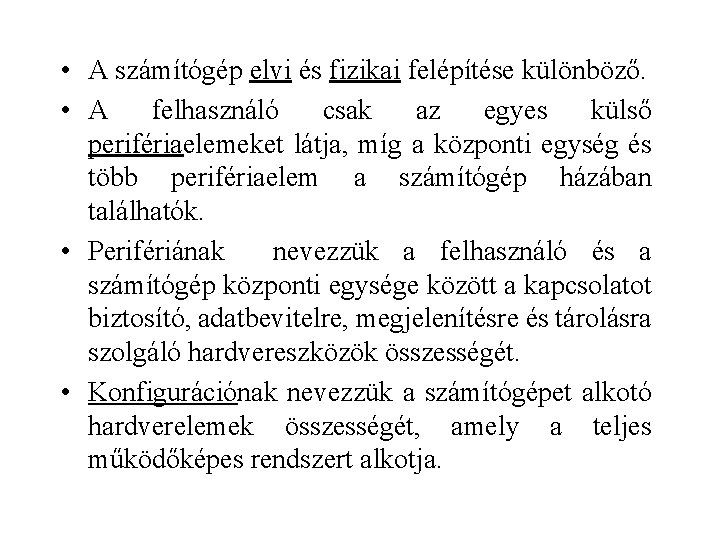 • A számítógép elvi és fizikai felépítése különböző.

• A felhasználó csak az egyes külső perifériaelemeket látja, míg a központi egység és több perifériaelem a számítógép házában találhatók.

• Perifériának nevezzük a felhasználó és a számítógép központi egysége között a kapcsolatot biztosító, adatbevitelre, megjelenítésre és tárolásra szolgáló hardvereszközök összességét.

• Konfigurációnak nevezzük a számítógépet alkotó hardverelemek összességét, amely a teljes működőképes rendszert alkotja.